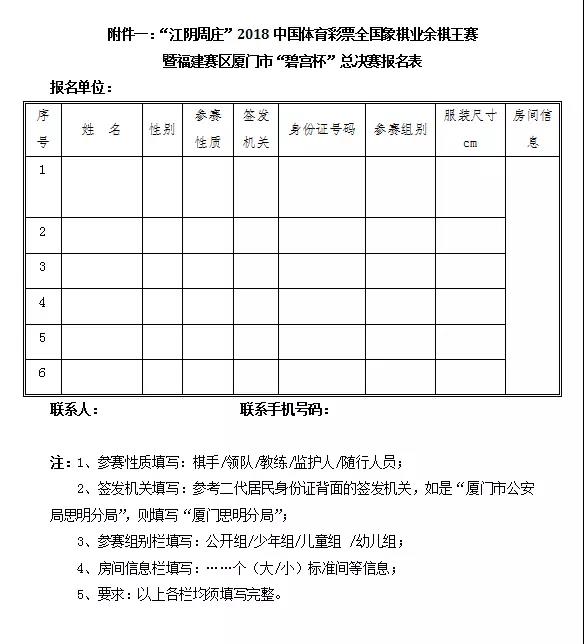 附件一：“江阴周庄”2018 中国体育彩票全国象棋业余棋王赛
暨福建赛区厦门市“碧宫杯”总决赛报名表

报名单位：

| 序号 | 姓　名 | 性别 | 参赛性质 | 签发机关 | 身份证号码 | 参赛组别 | 服装尺寸 cm | 房间信息 |
|---|---|---|---|---|---|---|---|---|
| 1 | | | | | | | | |
| 2 | | | | | | | | |
| 3 | | | | | | | | |
| 4 | | | | | | | | |
| 5 | | | | | | | | |
| 6 | | | | | | | | |

联系人：　　　　　　　　联系手机号码：

注：1、参赛性质填写：棋手/领队/教练/监护人/随行人员；
2、签发机关填写：参考二代居民身份证背面的签发机关，如是“厦门市公安局思明分局”，则填写“厦门思明分局”；
3、参赛组别栏填写：公开组/少年组/儿童组 /幼儿组；
4、房间信息栏填写：……个（大/小）标准间等信息；
5、要求：以上各栏均须填写完整。